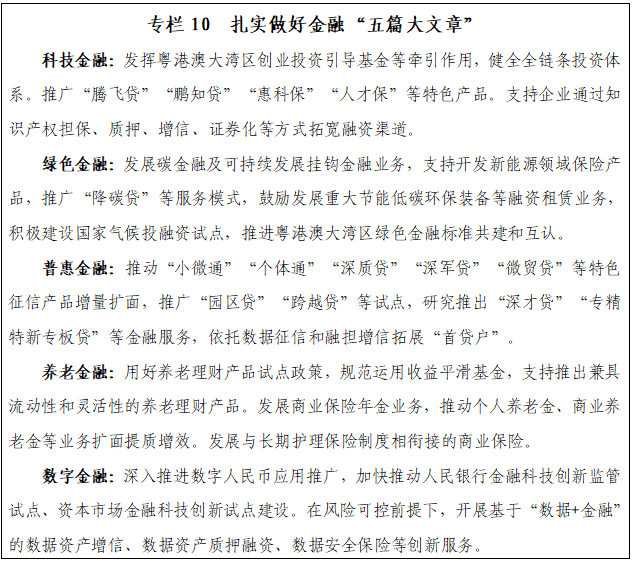 专栏 10　扎实做好金融“五篇大文章”

科技金融：发挥粤港澳大湾区创业投资引导基金等牵引作用，健全全链条投资体系。推广“腾飞贷”“鹏知贷”“惠科保”“人才保”等特色产品。支持企业通过知识产权担保、质押、增信、证券化等方式拓宽融资渠道。

绿色金融：发展碳金融及可持续发展挂钩金融业务，支持开发新能源领域保险产品，推广“降碳贷”等服务模式，鼓励发展重大节能低碳环保装备等融资租赁业务，积极建设国家气候投融资试点，推进粤港澳大湾区绿色金融标准共建和互认。

普惠金融：推动“小微通”“个体通”“深质贷”“深军贷”“微贸贷”等特色征信产品增量扩面，推广“园区贷”“跨越贷”等试点，研究推出“深才贷”“专精特新专板贷”等金融服务，依托数据征信和融担增信拓展“首贷户”。

养老金融：用好养老理财产品试点政策，规范运用收益平滑基金，支持推出兼具流动性和灵活性的养老理财产品。发展商业保险年金业务，推动个人养老金、商业养老金等业务扩面提质增效。发展与长期护理保险制度相衔接的商业保险。

数字金融：深入推进数字人民币应用推广，加快推动人民银行金融科技创新监管试点、资本市场金融科技创新试点建设。在风险可控前提下，开展基于“数据+金融”的数据资产增信、数据资产质押融资、数据安全保险等创新服务。